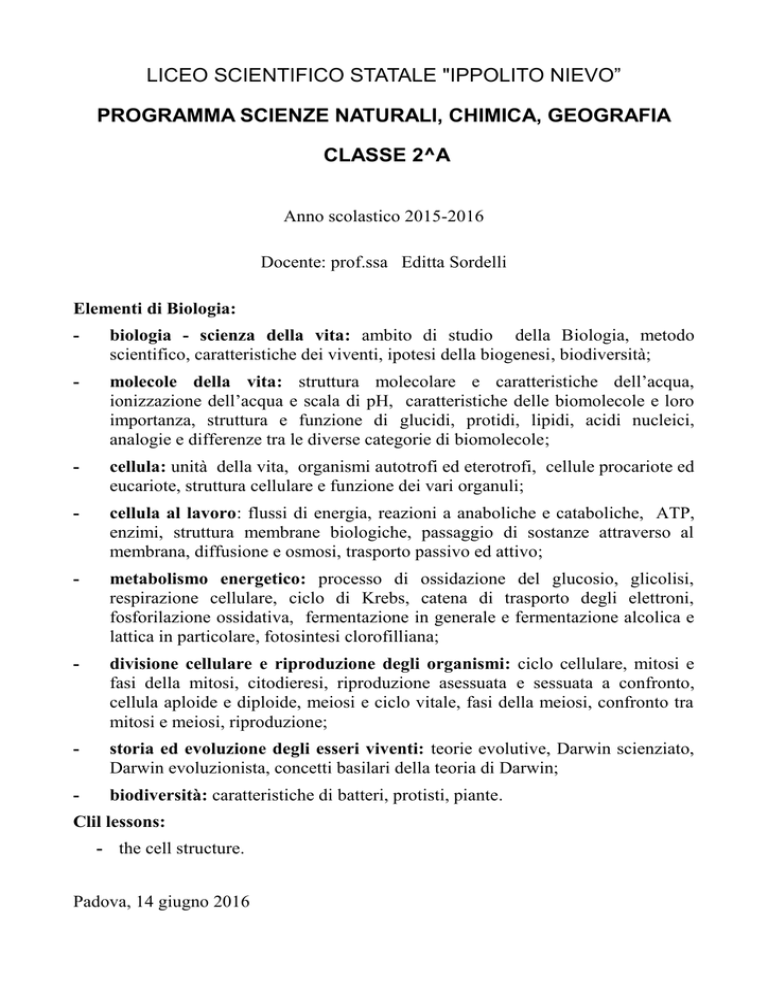 LICEO SCIENTIFICO STATALE "IPPOLITO NIEVO”

PROGRAMMA SCIENZE NATURALI, CHIMICA, GEOGRAFIA

CLASSE 2^A

Anno scolastico 2015-2016

Docente: prof.ssa Editta Sordelli

Elementi di Biologia:

- biologia - scienza della vita: ambito di studio della Biologia, metodo scientifico, caratteristiche dei viventi, ipotesi della biogenesi, biodiversità;

- molecole della vita: struttura molecolare e caratteristiche dell’acqua, ionizzazione dell’acqua e scala di pH, caratteristiche delle biomolecole e loro importanza, struttura e funzione di glucidi, protidi, lipidi, acidi nucleici, analogie e differenze tra le diverse categorie di biomolecole;

- cellula: unità della vita, organismi autotrofi ed eterotrofi, cellule procariote ed eucariote, struttura cellulare e funzione dei vari organuli;

- cellula al lavoro: flussi di energia, reazioni a anaboliche e cataboliche, ATP, enzimi, struttura membrane biologiche, passaggio di sostanze attraverso al membrana, diffusione e osmosi, trasporto passivo ed attivo;

- metabolismo energetico: processo di ossidazione del glucosio, glicolisi, respirazione cellulare, ciclo di Krebs, catena di trasporto degli elettroni, fosforilazione ossidativa, fermentazione in generale e fermentazione alcolica e lattica in particolare, fotosintesi clorofilliana;

- divisione cellulare e riproduzione degli organismi: ciclo cellulare, mitosi e fasi della mitosi, citodieresi, riproduzione asessuata e sessuata a confronto, cellula aploide e diploide, meiosi e ciclo vitale, fasi della meiosi, confronto tra mitosi e meiosi, riproduzione;

- storia ed evoluzione degli esseri viventi: teorie evolutive, Darwin scienziato, Darwin evoluzionista, concetti basilari della teoria di Darwin;

- biodiversità: caratteristiche di batteri, protisti, piante.

Clil lessons:

- the cell structure.

Padova, 14 giugno 2016